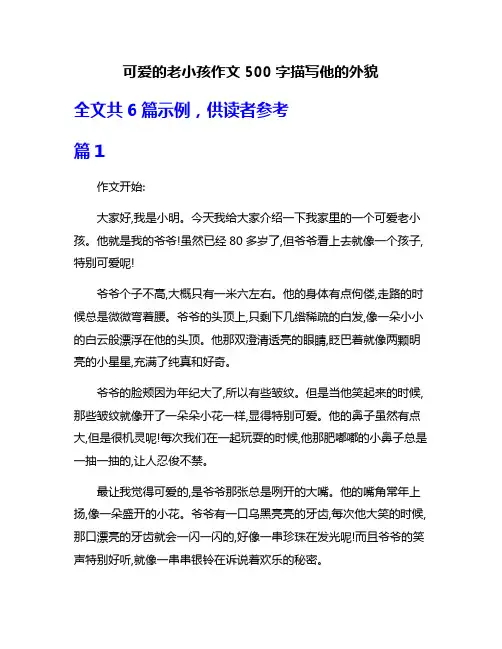 可爱的老小孩作文 500 字描写他的外貌

全文共 6 篇示例，供读者参考

篇 1

作文开始:

大家好,我是小明。今天我给大家介绍一下我家里的一个可爱老小孩。他就是我的爷爷!虽然已经 80 多岁了,但爷爷看上去就像一个孩子,特别可爱呢!

爷爷个子不高,大概只有一米六左右。他的身体有点佝偻,走路的时候总是微微弯着腰。爷爷的头顶上,只剩下几绺稀疏的白发,像一朵小小的白云般漂浮在他的头顶。他那双澄清透亮的眼睛,眨巴着就像两颗明亮的小星星,充满了纯真和好奇。

爷爷的脸颊因为年纪大了,所以有些皱纹。但是当他笑起来的时候,那些皱纹就像开了一朵朵小花一样,显得特别可爱。他的鼻子虽然有点大,但是很机灵呢!每次我们在一起玩耍的时候,他那肥嘟嘟的小鼻子总是一抽一抽的,让人忍俊不禁。

最让我觉得可爱的,是爷爷那张总是咧开的大嘴。他的嘴角常年上扬,像一朵盛开的小花。爷爷有一口乌黑亮亮的牙齿,每次他大笑的时候,那口漂亮的牙齿就会一闪一闪的,好像一串珍珠在发光呢!而且爷爷的笑声特别好听,就像一串串银铃在诉说着欢乐的秘密。